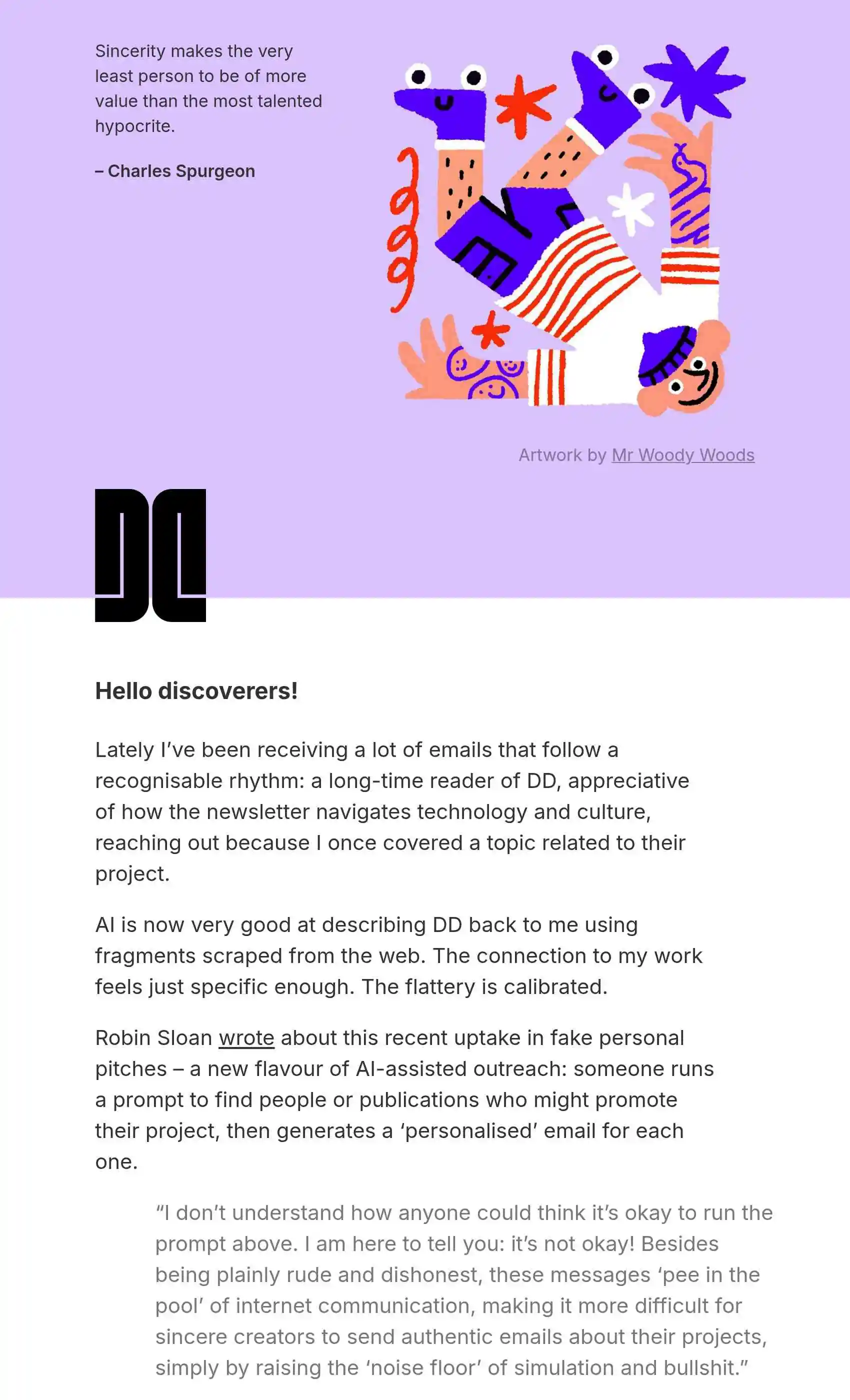 Sincerity makes the very least person to be of more value than the most talented hypocrite.

– Charles Spurgeon

Artwork by Mr Woody Woods

DD

Hello discoverers!

Lately I've been receiving a lot of emails that follow a recognisable rhythm: a long-time reader of DD, appreciative of how the newsletter navigates technology and culture, reaching out because I once covered a topic related to their project.

AI is now very good at describing DD back to me using fragments scraped from the web. The connection to my work feels just specific enough. The flattery is calibrated.

Robin Sloan wrote about this recent uptake in fake personal pitches – a new flavour of AI-assisted outreach: someone runs a prompt to find people or publications who might promote their project, then generates a 'personalised' email for each one.

"I don't understand how anyone could think it's okay to run the prompt above. I am here to tell you: it's not okay! Besides being plainly rude and dishonest, these messages 'pee in the pool' of internet communication, making it more difficult for sincere creators to send authentic emails about their projects, simply by raising the 'noise floor' of simulation and bullshit."